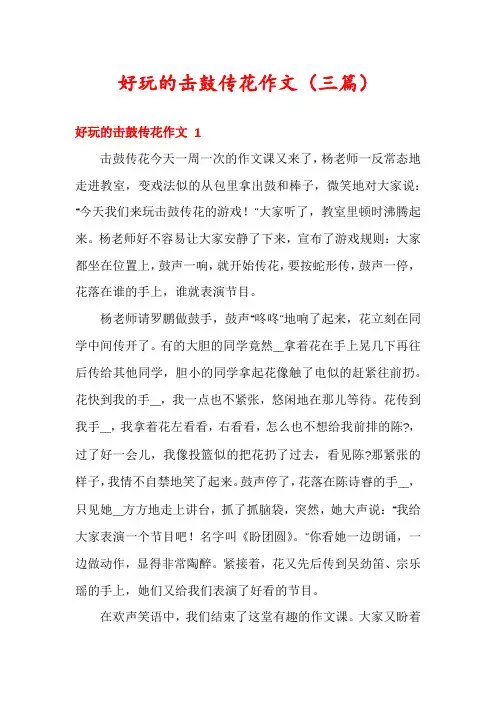 好玩的击鼓传花作文（三篇）

好玩的击鼓传花作文 1

击鼓传花今天一周一次的作文课又来了，杨老师一反常态地走进教室，变戏法似的从包里拿出鼓和棒子，微笑地对大家说："今天我们来玩击鼓传花的游戏！"大家听了，教室里顿时沸腾起来。杨老师好不容易让大家安静了下来，宣布了游戏规则：大家都坐在位置上，鼓声一响，就开始传花，要按蛇形传，鼓声一停，花落在谁的手上，谁就表演节目。

杨老师请罗鹏做鼓手，鼓声"咚咚"地响了起来，花立刻在同学中间传开了。有的大胆的同学竟然__拿着花在手上晃几下再往后传给其他同学，胆小的同学拿起花像触了电似的赶紧往前扔。花快到我的手__，我一点也不紧张，悠闲地在那儿等待。花传到我手__，我拿着花左看看，右看看，怎么也不想给我前排的陈?，过了好一会儿，我像投篮似的把花扔了过去，看见陈?那紧张的样子，我情不自禁地笑了起来。鼓声停了，花落在陈诗睿的手__，只见她__方方地走上讲台，抓了抓脑袋，突然，她大声说："我给大家表演一个节目吧！名字叫《盼团圆》。"你看她一边朗诵，一边做动作，显得非常陶醉。紧接着，花又先后传到吴劲笛、宗乐瑶的手上，她们又给我们表演了好看的节目。

在欢声笑语中，我们结束了这堂有趣的作文课。大家又盼着